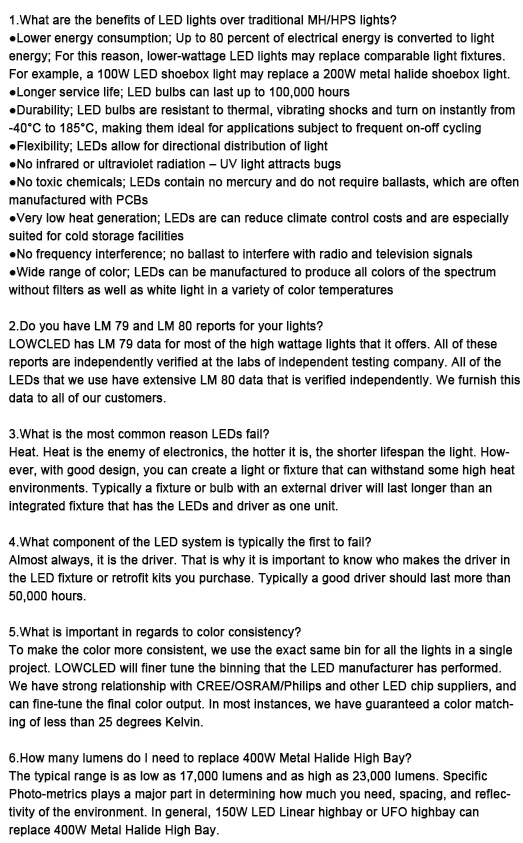 1.What are the benefits of LED lights over traditional MH/HPS lights?
●Lower energy consumption; Up to 80 percent of electrical energy is converted to light energy; For this reason, lower-wattage LED lights may replace comparable light fixtures. For example, a 100W LED shoebox light may replace a 200W metal halide shoebox light.
●Longer service life; LED bulbs can last up to 100,000 hours
●Durability; LED bulbs are resistant to thermal, vibrating shocks and turn on instantly from -40°C to 185°C, making them ideal for applications subject to frequent on-off cycling
●Flexibility; LEDs allow for directional distribution of light
●No infrared or ultraviolet radiation – UV light attracts bugs
●No toxic chemicals; LEDs contain no mercury and do not require ballasts, which are often manufactured with PCBs
●Very low heat generation; LEDs are can reduce climate control costs and are especially suited for cold storage facilities
●No frequency interference; no ballast to interfere with radio and television signals
●Wide range of color; LEDs can be manufactured to produce all colors of the spectrum without filters as well as white light in a variety of color temperatures

2.Do you have LM 79 and LM 80 reports for your lights?
LOWCLED has LM 79 data for most of the high wattage lights that it offers. All of these reports are independently verified at the labs of independent testing company. All of the LEDs that we use have extensive LM 80 data that is verified independently. We furnish this data to all of our customers.

3.What is the most common reason LEDs fail?
Heat. Heat is the enemy of electronics, the hotter it is, the shorter lifespan the light. However, with good design, you can create a light or fixture that can withstand some high heat environments. Typically a fixture or bulb with an external driver will last longer than an integrated fixture that has the LEDs and driver as one unit.

4.What component of the LED system is typically the first to fail?
Almost always, it is the driver. That is why it is important to know who makes the driver in the LED fixture or retrofit kits you purchase. Typically a good driver should last more than 50,000 hours.

5.What is important in regards to color consistency?
To make the color more consistent, we use the exact same bin for all the lights in a single project. LOWCLED will finer tune the binning that the LED manufacturer has performed. We have strong relationship with CREE/OSRAM/Philips and other LED chip suppliers, and can fine-tune the final color output. In most instances, we have guaranteed a color matching of less than 25 degrees Kelvin.

6.How many lumens do I need to replace 400W Metal Halide High Bay?
The typical range is as low as 17,000 lumens and as high as 23,000 lumens. Specific Photo-metrics plays a major part in determining how much you need, spacing, and reflectivity of the environment. In general, 150W LED Linear highbay or UFO highbay can replace 400W Metal Halide High Bay.